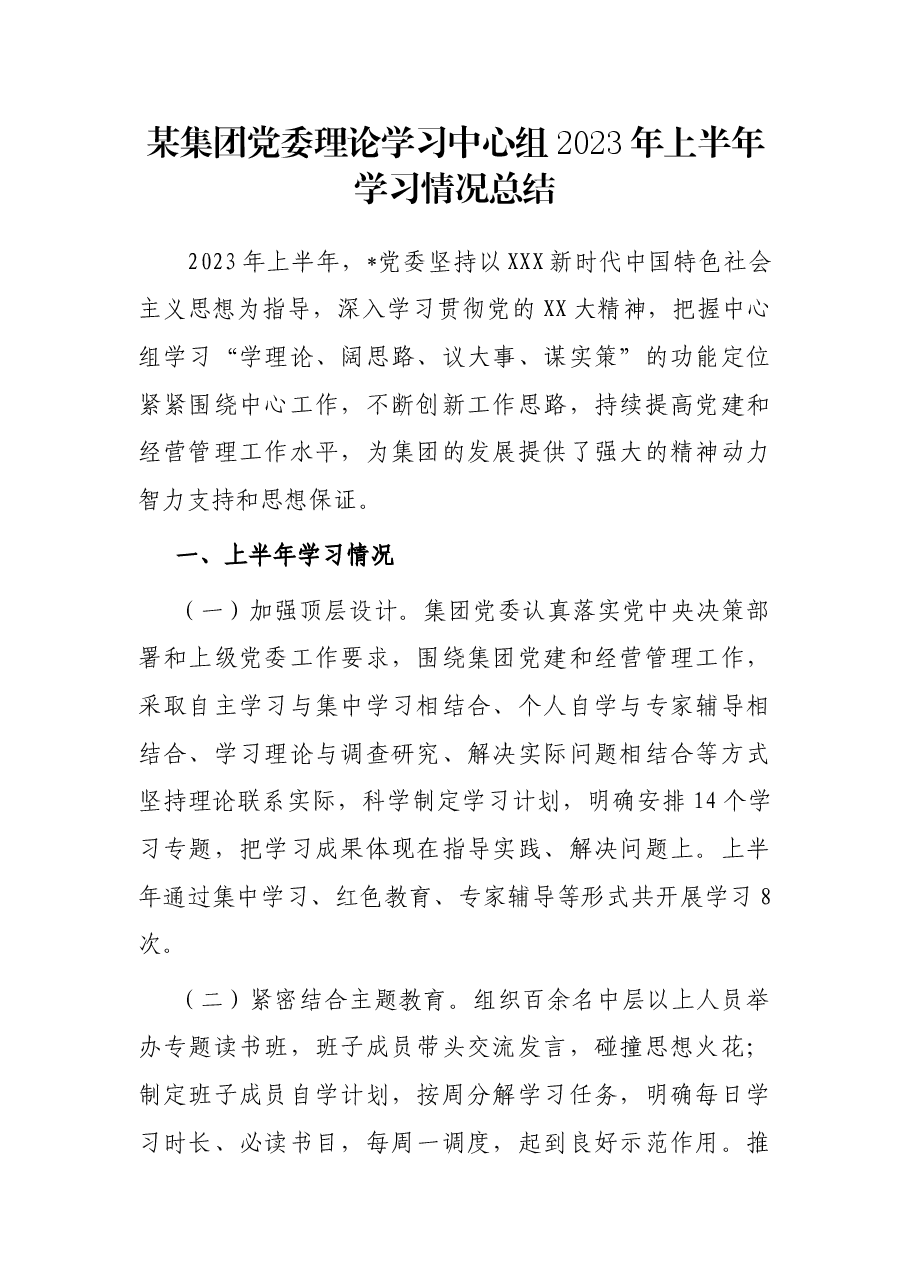 某集团党委理论学习中心组2023年上半年学习情况总结

2023年上半年，*党委坚持以XXX新时代中国特色社会主义思想为指导，深入学习贯彻党的XX大精神，把握中心组学习“学理论、阔思路、议大事、谋实策”的功能定位紧紧围绕中心工作，不断创新工作思路，持续提高党建和经营管理工作水平，为集团的发展提供了强大的精神动力智力支持和思想保证。

一、上半年学习情况

（一）加强顶层设计。集团党委认真落实党中央决策部署和上级党委工作要求，围绕集团党建和经营管理工作，采取自主学习与集中学习相结合、个人自学与专家辅导相结合、学习理论与调查研究、解决实际问题相结合等方式坚持理论联系实际，科学制定学习计划，明确安排14个学习专题，把学习成果体现在指导实践、解决问题上。上半年通过集中学习、红色教育、专家辅导等形式共开展学习8次。

（二）紧密结合主题教育。组织百余名中层以上人员举办专题读书班，班子成员带头交流发言，碰撞思想火花；制定班子成员自学计划，按周分解学习任务，明确每日学习时长、必读书目，每周一调度，起到良好示范作用。推